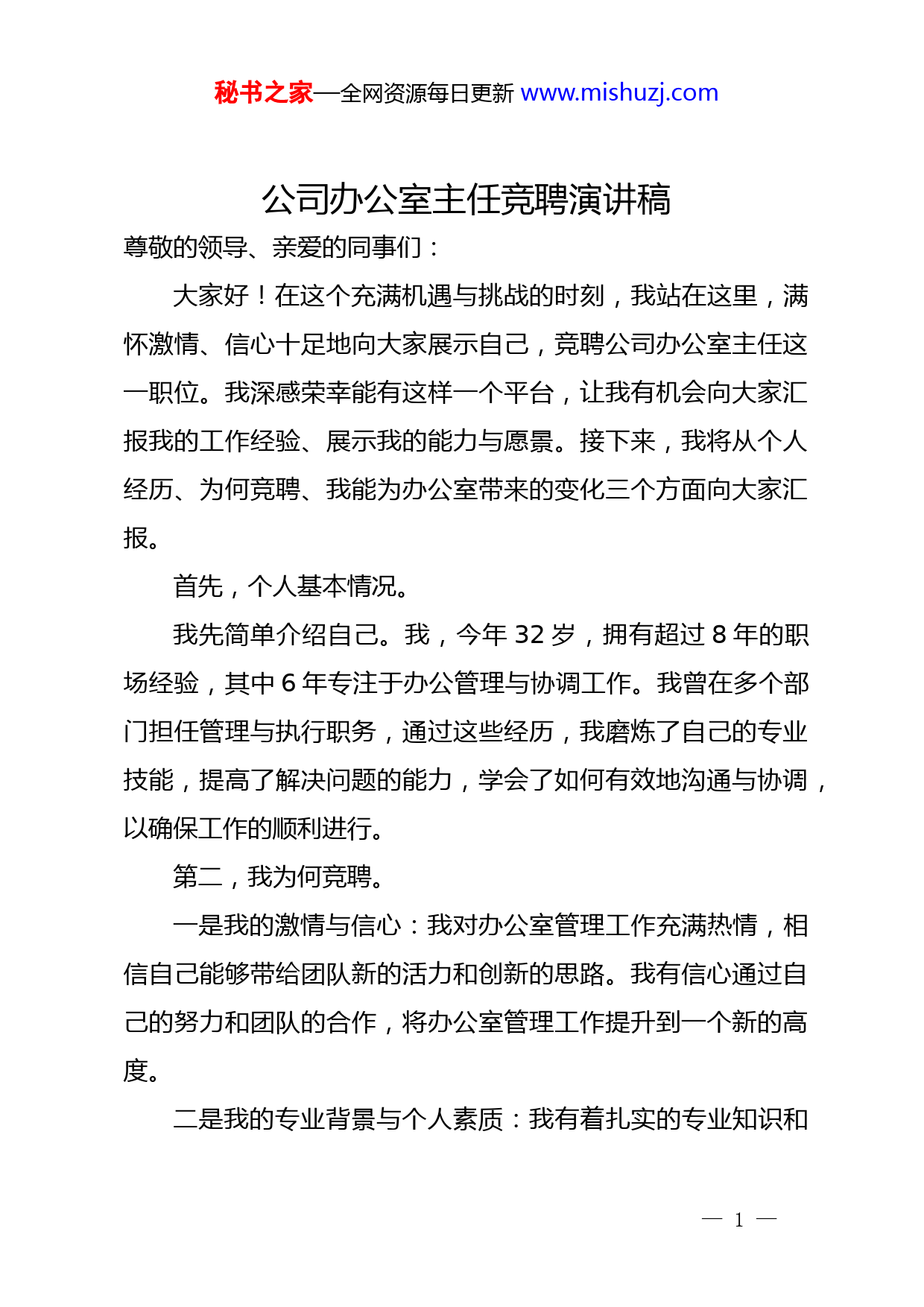 秘书之家—全网资源每日更新 www.mishuzj.com

公司办公室主任竞聘演讲稿

尊敬的领导、亲爱的同事们：

大家好！在这个充满机遇与挑战的时刻，我站在这里，满怀激情、信心十足地向大家展示自己，竞聘公司办公室主任这一职位。我深感荣幸能有这样一个平台，让我有机会向大家汇报我的工作经验、展示我的能力与愿景。接下来，我将从个人经历、为何竞聘、我能为办公室带来的变化三个方面向大家汇报。

首先，个人基本情况。

我先简单介绍自己。我，今年 32 岁，拥有超过 8 年的职场经验，其中 6 年专注于办公管理与协调工作。我曾在多个部门担任管理与执行职务，通过这些经历，我磨炼了自己的专业技能，提高了解决问题的能力，学会了如何有效地沟通与协调，以确保工作的顺利进行。

第二，我为何竞聘。

一是我的激情与信心：我对办公室管理工作充满热情，相信自己能够带给团队新的活力和创新的思路。我有信心通过自己的努力和团队的合作，将办公室管理工作提升到一个新的高度。

二是我的专业背景与个人素质：我有着扎实的专业知识和

— 1 —